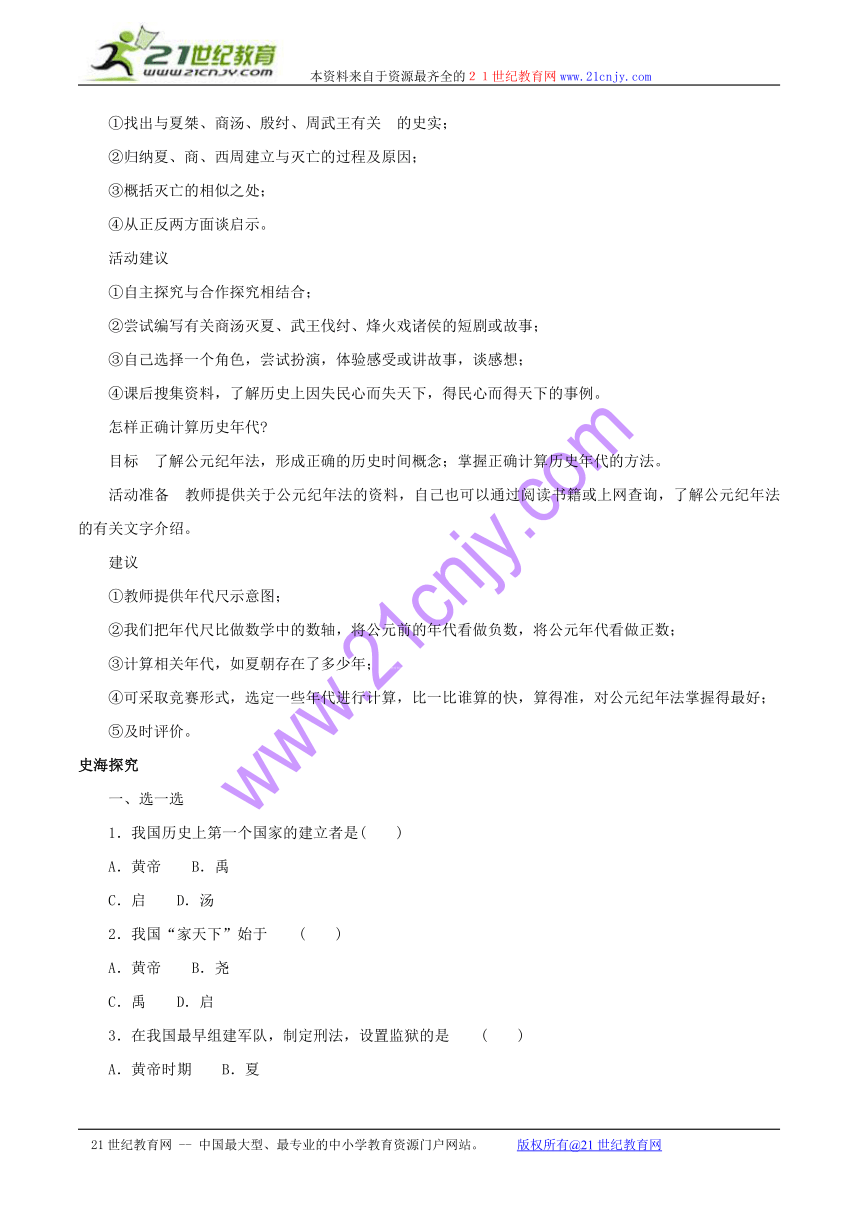 21世纪教育
www.21cnjy.com
本资料来自于资源最齐全的２１世纪教育网www.21cnjy.com

①找出与夏桀、商汤、殷纣、周武王有关　的史实；

②归纳夏、商、西周建立与灭亡的过程及原因；

③概括灭亡的相似之处；

④从正反两方面谈启示。

活动建议

①自主探究与合作探究相结合；

②尝试编写有关商汤灭夏、武王伐纣、烽火戏诸侯的短剧或故事；

③自己选择一个角色，尝试扮演，体验感受或讲故事，谈感想；

④课后搜集资料，了解历史上因失民心而失天下，得民心而得天下的事例。

怎样正确计算历史年代?

目标　了解公元纪年法，形成正确的历史时间概念；掌握正确计算历史年代的方法。

活动准备　教师提供关于公元纪年法的资料，自己也可以通过阅读书籍或上网查询，了解公元纪年法的有关文字介绍。

建议

①教师提供年代尺示意图；

②我们把年代尺比做数学中的数轴，将公元前的年代看做负数，将公元年代看做正数；

③计算相关年代，如夏朝存在了多少年；

④可采取竞赛形式，选定一些年代进行计算，比一比谁算的快，算得准，对公元纪年法掌握得最好；

⑤及时评价。

史海探究

一、选一选

1．我国历史上第一个国家的建立者是(　　)

A．黄帝　　B．禹

C．启　　D．汤

2．我国“家天下”始于　　(　　)

A．黄帝　　B．尧

C．禹　　D．启

3．在我国最早组建军队，制定刑法，设置监狱的是　　(　　)

A．黄帝时期　　B．夏

www.21cnjy.com

21世纪教育网 -- 中国最大型、最专业的中小学教育资源门户网站。　　版权所有@21世纪教育网